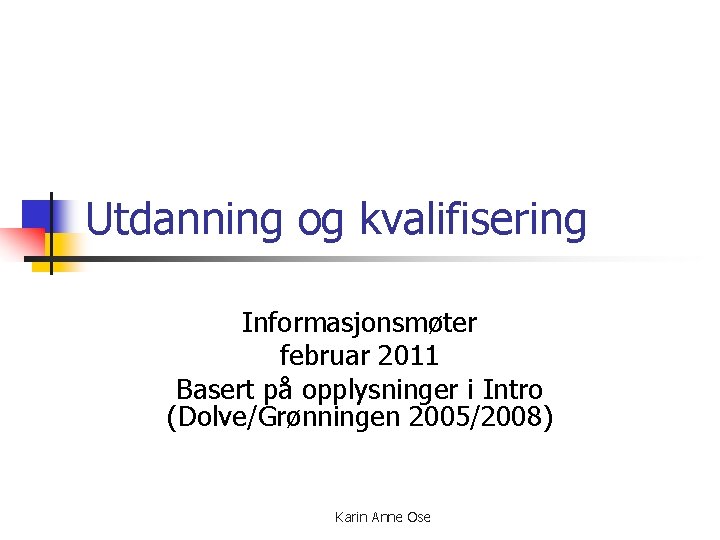 Utdanning og kvalifisering

Informasjonsmøter
februar 2011
Basert på opplysninger i Intro
(Dolve/Grønningen 2005/2008)

Karin Anne Ose